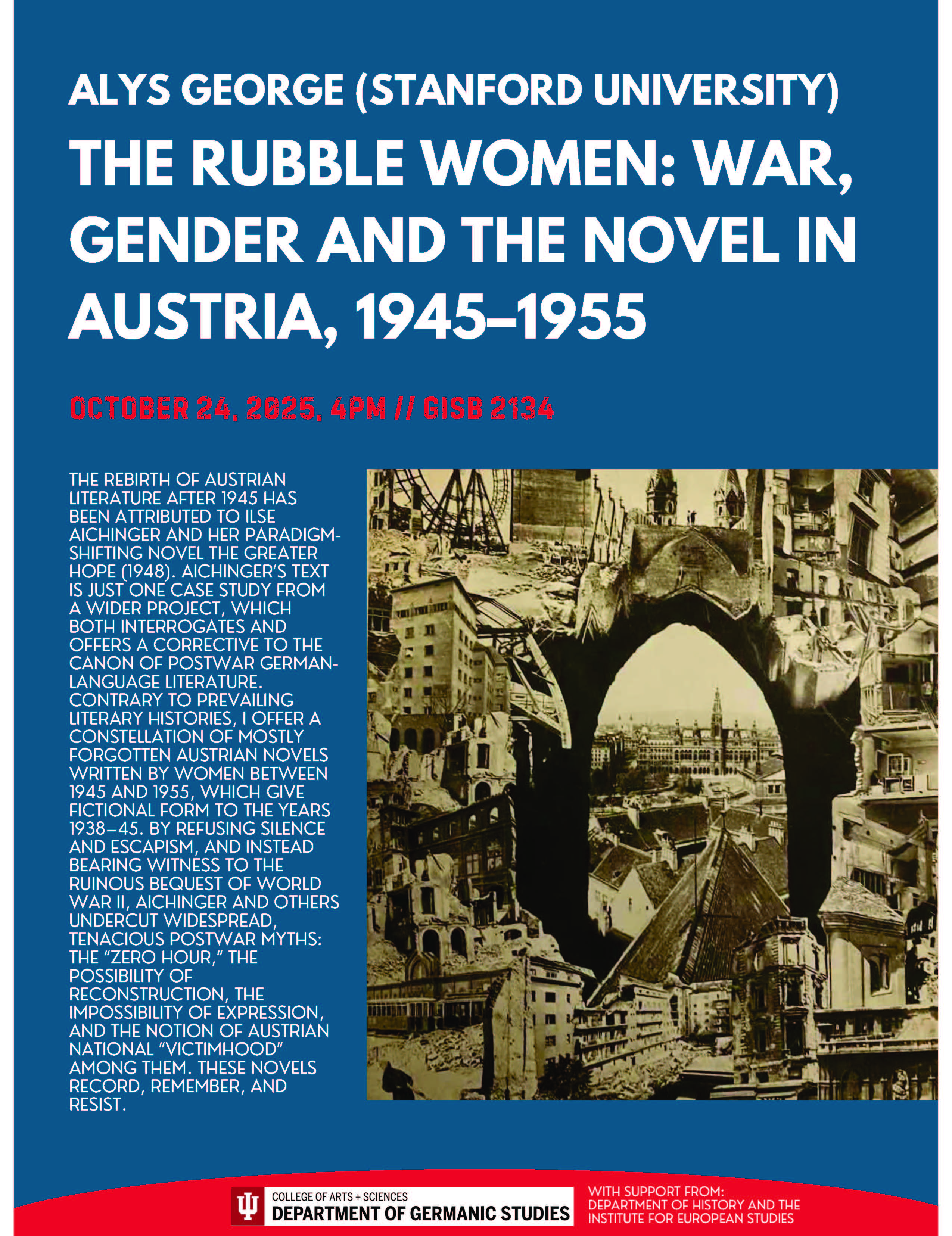 ALYS GEORGE (STANFORD UNIVERSITY)

THE RUBBLE WOMEN: WAR, GENDER AND THE NOVEL IN AUSTRIA, 1945–1955

OCTOBER 24, 2025, 4PM // GISB 2134

THE REBIRTH OF AUSTRIAN LITERATURE AFTER 1945 HAS BEEN ATTRIBUTED TO ILSE AICHINGER AND HER PARADIGM-SHIFTING NOVEL THE GREATER HOPE (1948). AICHINGER'S TEXT IS JUST ONE CASE STUDY FROM A WIDER PROJECT, WHICH BOTH INTERROGATES AND OFFERS A CORRECTIVE TO THE CANON OF POSTWAR GERMAN-LANGUAGE LITERATURE. CONTRARY TO PREVAILING LITERARY HISTORIES, I OFFER A CONSTELLATION OF MOSTLY FORGOTTEN AUSTRIAN NOVELS WRITTEN BY WOMEN BETWEEN 1945 AND 1955, WHICH GIVE FICTIONAL FORM TO THE YEARS 1938–45. BY REFUSING SILENCE AND ESCAPISM, AND INSTEAD BEARING WITNESS TO THE RUINOUS BEQUEST OF WORLD WAR II, AICHINGER AND OTHERS UNDERCUT WIDESPREAD, TENACIOUS POSTWAR MYTHS: THE "ZERO HOUR," THE POSSIBILITY OF RECONSTRUCTION, THE IMPOSSIBILITY OF EXPRESSION, AND THE NOTION OF AUSTRIAN NATIONAL "VICTIMHOOD" AMONG THEM. THESE NOVELS RECORD, REMEMBER, AND RESIST.

COLLEGE OF ARTS + SCIENCES
DEPARTMENT OF GERMANIC STUDIES

WITH SUPPORT FROM:
DEPARTMENT OF HISTORY AND THE
INSTITUTE FOR EUROPEAN STUDIES